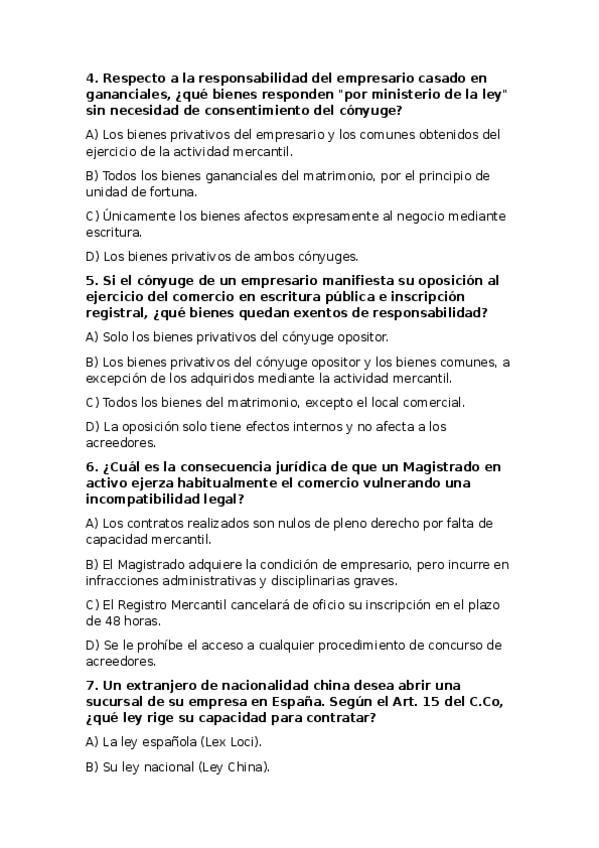 4. Respecto a la responsabilidad del empresario casado en gananciales, ¿qué bienes responden "por ministerio de la ley" sin necesidad de consentimiento del cónyuge?

A) Los bienes privativos del empresario y los comunes obtenidos del ejercicio de la actividad mercantil.

B) Todos los bienes gananciales del matrimonio, por el principio de unidad de fortuna.

C) Únicamente los bienes afectos expresamente al negocio mediante escritura.

D) Los bienes privativos de ambos cónyuges.

5. Si el cónyuge de un empresario manifiesta su oposición al ejercicio del comercio en escritura pública e inscripción registral, ¿qué bienes quedan exentos de responsabilidad?

A) Solo los bienes privativos del cónyuge opositor.

B) Los bienes privativos del cónyuge opositor y los bienes comunes, a excepción de los adquiridos mediante la actividad mercantil.

C) Todos los bienes del matrimonio, excepto el local comercial.

D) La oposición solo tiene efectos internos y no afecta a los acreedores.

6. ¿Cuál es la consecuencia jurídica de que un Magistrado en activo ejerza habitualmente el comercio vulnerando una incompatibilidad legal?

A) Los contratos realizados son nulos de pleno derecho por falta de capacidad mercantil.

B) El Magistrado adquiere la condición de empresario, pero incurre en infracciones administrativas y disciplinarias graves.

C) El Registro Mercantil cancelará de oficio su inscripción en el plazo de 48 horas.

D) Se le prohíbe el acceso a cualquier procedimiento de concurso de acreedores.

7. Un extranjero de nacionalidad china desea abrir una sucursal de su empresa en España. Según el Art. 15 del C.Co, ¿qué ley rige su capacidad para contratar?

A) La ley española (Lex Loci).

B) Su ley nacional (Ley China).